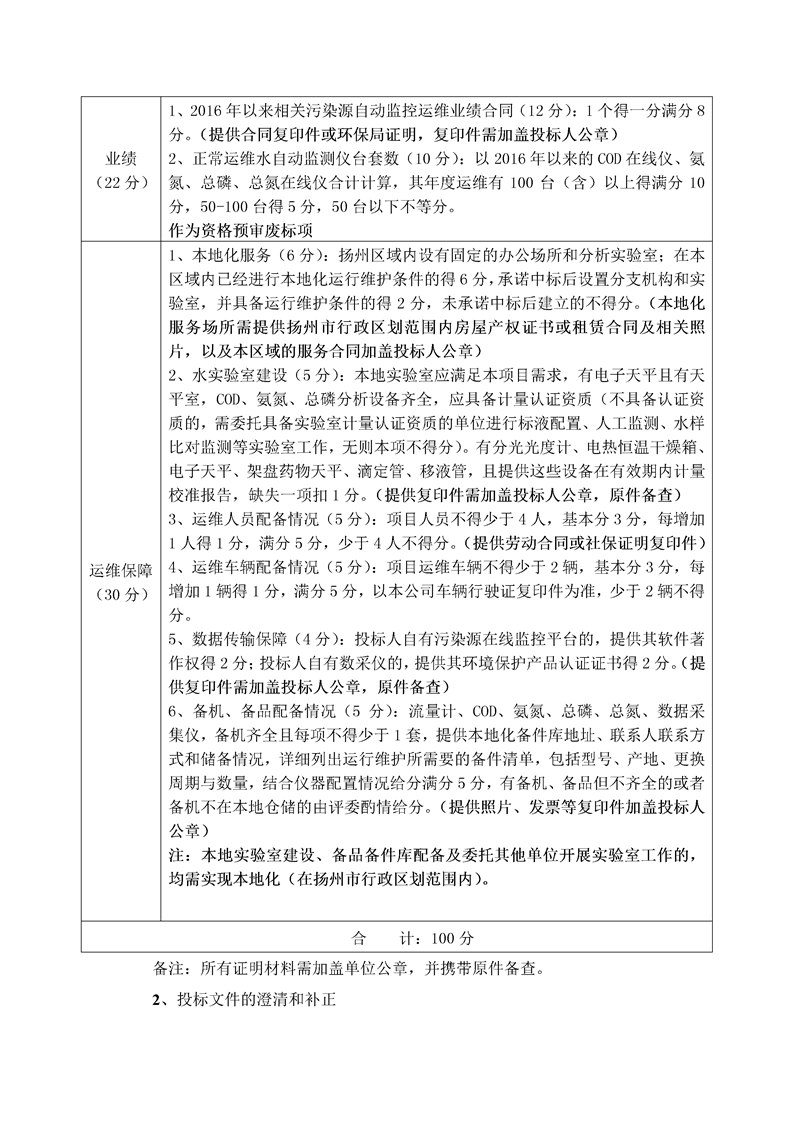 | 业绩（22 分） | 1、2016 年以来相关污染源自动监控运维业绩合同（12 分）：1 个得一分满分 8 分。（提供合同复印件或环保局证明，复印件需加盖投标人公章）<br>2、正常运维水自动监测仪台套数（10 分）：以 2016 年以来的 COD 在线仪、氨氮、总磷、总氮在线仪合计计算，其年度运维有 100 台（含）以上得满分 10 分，50-100 台得 5 分，50 台以下不等分。<br>作为资格预审废标项 |
|---|---|
| 运维保障（30 分） | 1、本地化服务（6 分）：扬州区域内设有固定的办公场所和分析实验室；在本区域内已经进行本地化运行维护条件的得 6 分，承诺中标后设置分支机构和实验室，并具备运行维护条件的得 2 分，未承诺中标后建立的不得分。（本地化服务场所需提供扬州市行政区划范围内房屋产权证书或租赁合同及相关照片，以及本区域的服务合同加盖投标人公章）<br>2、水实验室建设（5 分）：本地实验室应满足本项目需求，有电子天平且有天平室，COD、氨氮、总磷分析设备齐全，应具备计量认证资质（不具备认证资质的，需委托具备实验室计量认证资质的单位进行标液配置、人工监测、水样比对监测等实验室工作，无则本项不得分）。有分光光度计、电热恒温干燥箱、电子天平、架盘药物天平、滴定管、移液管，且提供这些设备在有效期内计量校准报告，缺失一项扣 1 分。（提供复印件需加盖投标人公章，原件备查）<br>3、运维人员配备情况（5 分）：项目人员不得少于 4 人，基本分 3 分，每增加 1 人得 1 分，满分 5 分，少于 4 人不得分。（提供劳动合同或社保证明复印件）<br>4、运维车辆配备情况（5 分）：项目运维车辆不得少于 2 辆，基本分 3 分，每增加 1 辆得 1 分，满分 5 分，以本公司车辆行驶证复印件为准，少于 2 辆不得分。<br>5、数据传输保障（4 分）：投标人自有污染源在线监控平台的，提供其软件著作权得 2 分；投标人自有数采仪的，提供其环境保护产品认证证书得 2 分。（提供复印件需加盖投标人公章，原件备查）<br>6、备机、备品配备情况（5 分）：流量计、COD、氨氮、总磷、总氮、数据采集仪，备机齐全且每项不得少于 1 套，提供本地化备件库地址、联系人联系方式和储备情况，详细列出运行维护所需要的备件清单，包括型号、产地、更换周期与数量，结合仪器配置情况给分满分 5 分，有备机、备品但不齐全的或者备机不在本地仓储的由评委酌情给分。（提供照片、发票等复印件加盖投标人公章）<br>注：本地实验室建设、备品备件库配备及委托其他单位开展实验室工作的，均需实现本地化（在扬州市行政区划范围内）。 |
| 合　　计：100 分 | |

备注：所有证明材料需加盖单位公章，并携带原件备查。

2、投标文件的澄清和补正